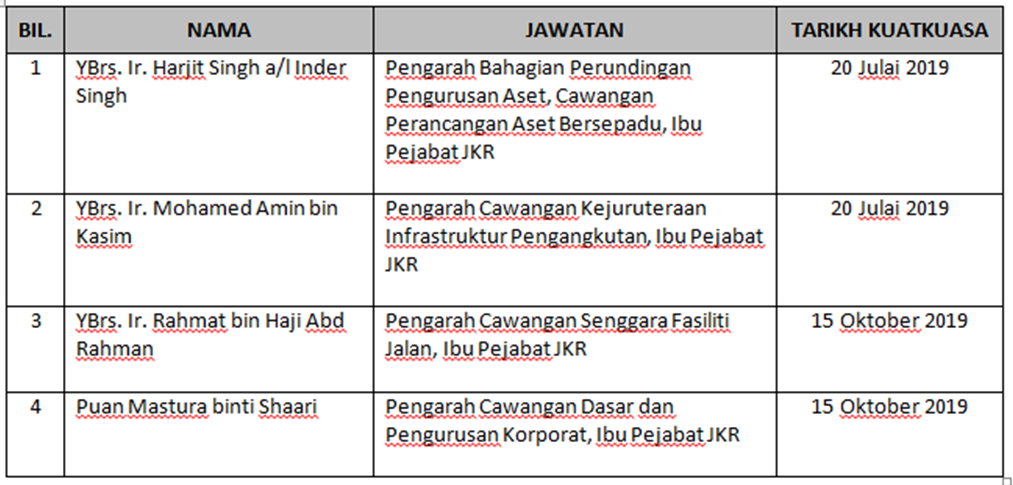 | BIL. | NAMA | JAWATAN | TARIKH KUATKUASA |
|---|---|---|---|
| 1 | YBrs. Ir. Harjit Singh a/l Inder Singh | Pengarah Bahagian Perundingan Pengurusan Aset, Cawangan Perancangan Aset Bersepadu, Ibu Pejabat JKR | 20 Julai 2019 |
| 2 | YBrs. Ir. Mohamed Amin bin Kasim | Pengarah Cawangan Kejuruteraan Infrastruktur Pengangkutan, Ibu Pejabat JKR | 20 Julai 2019 |
| 3 | YBrs. Ir. Rahmat bin Haji Abd Rahman | Pengarah Cawangan Senggara Fasiliti Jalan, Ibu Pejabat JKR | 15 Oktober 2019 |
| 4 | Puan Mastura binti Shaari | Pengarah Cawangan Dasar dan Pengurusan Korporat, Ibu Pejabat JKR | 15 Oktober 2019 |